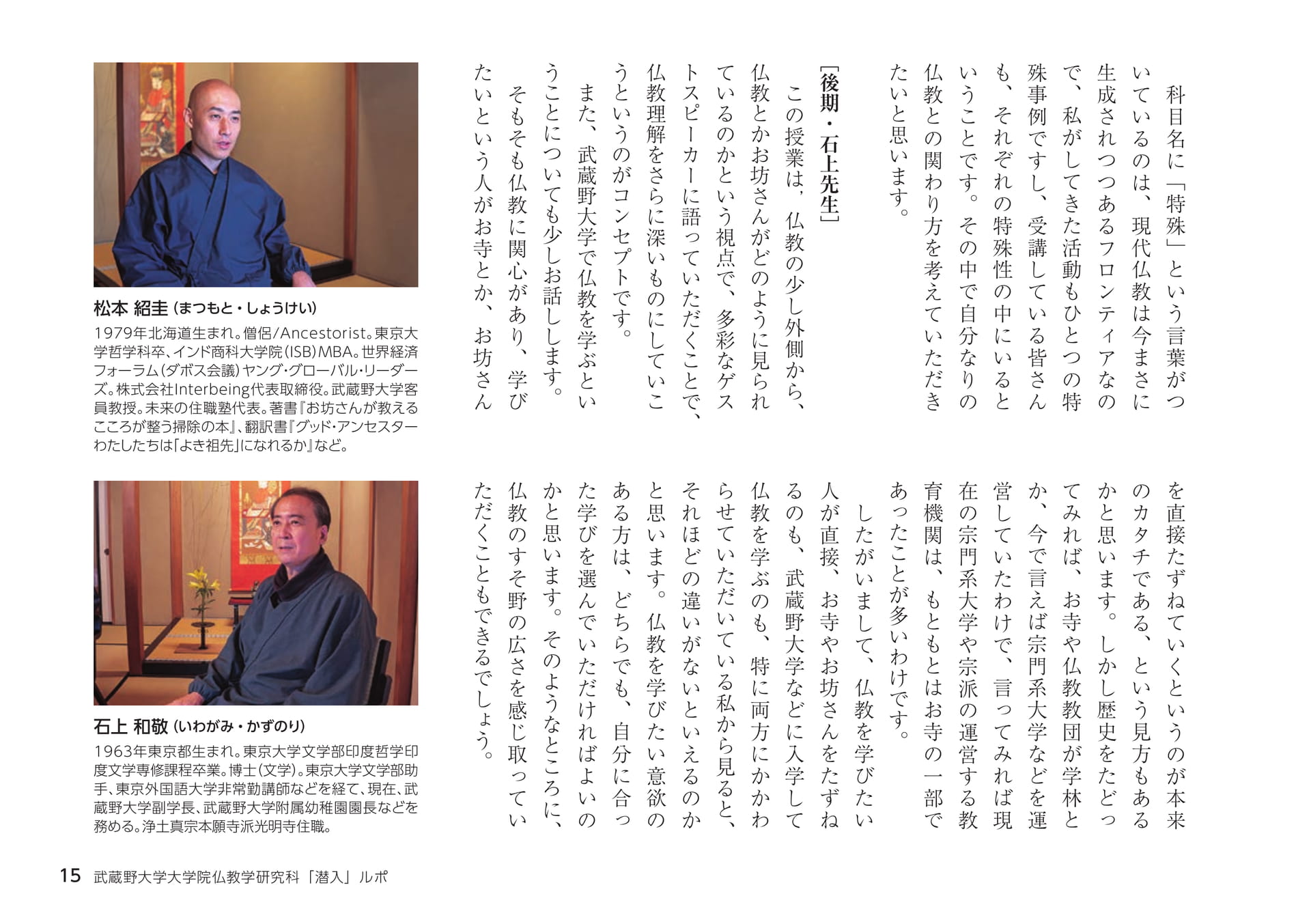 科目名に「特殊」という言葉がついているのは、現代仏教は今まさに生成されつつあるフロンティアなので、私がしてきた活動もひとつの特殊事例ですし、受講している皆さんも、それぞれの特殊性の中にいるということです。その中で自分なりの仏教との関わり方を考えていただきたいと思います。

［後期・石上先生］

この授業は、仏教の少し外側から、仏教とかお坊さんがどのように見られているのかという視点で、多彩なゲストスピーカーに語っていただくことで、仏教理解をさらに深いものにしていこうというのがコンセプトです。

また、武蔵野大学で仏教を学ぶということについても少しお話しします。

そもそも仏教に関心があり、学びたいという人がお寺とか、お坊さんを直接たずねていくというのが本来のカタチである、という見方もあるかと思います。しかし歴史をたどってみれば、お寺や仏教教団が学林とか、今で言えば宗門系大学などを運営していたわけで、言ってみれば現在の宗門系大学や宗派の運営する教育機関は、もともとはお寺の一部であったことが多いわけです。

したがいまして、仏教を学びたい人が直接、お寺やお坊さんをたずねるのも、武蔵野大学などに入学して仏教を学ぶのも、特に両方にかかわらせていただいている私から見ると、それほどの違いがないといえるのかと思います。仏教を学びたい意欲のある方は、どちらでも、自分に合った学びを選んでいただければよいのかと思います。そのようなところに、仏教のすそ野の広さを感じ取っていただくこともできるでしょう。

松本 紹圭（まつもと・しょうけい）
1979年北海道生まれ。僧侶/Ancestorist。東京大学哲学科卒、インド商科大学院（ISB）MBA。世界経済フォーラム（ダボス会議）ヤング・グローバル・リーダーズ。株式会社Interbeing代表取締役。武蔵野大学客員教授。未来の住職塾代表。著書『お坊さんが教えるこころが整う掃除の本』、翻訳書『グッド・アンセスター わたしたちは「よき祖先」になれるか』など。

石上 和敬（いわがみ・かずのり）
1963年東京都生まれ。東京大学文学部印度哲学印度文学専修課程卒業。博士（文学）。東京大学文学部助手、東京外国語大学非常勤講師などを経て、現在、武蔵野大学副学長、武蔵野大学附属幼稚園園長などを務める。浄土真宗本願寺派光明寺住職。

15 武蔵野大学大学院仏教学研究科「潜入」ルポ